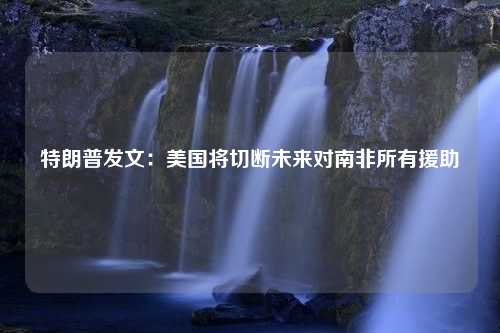 特朗普发文：美国将切断未来对南非所有援助